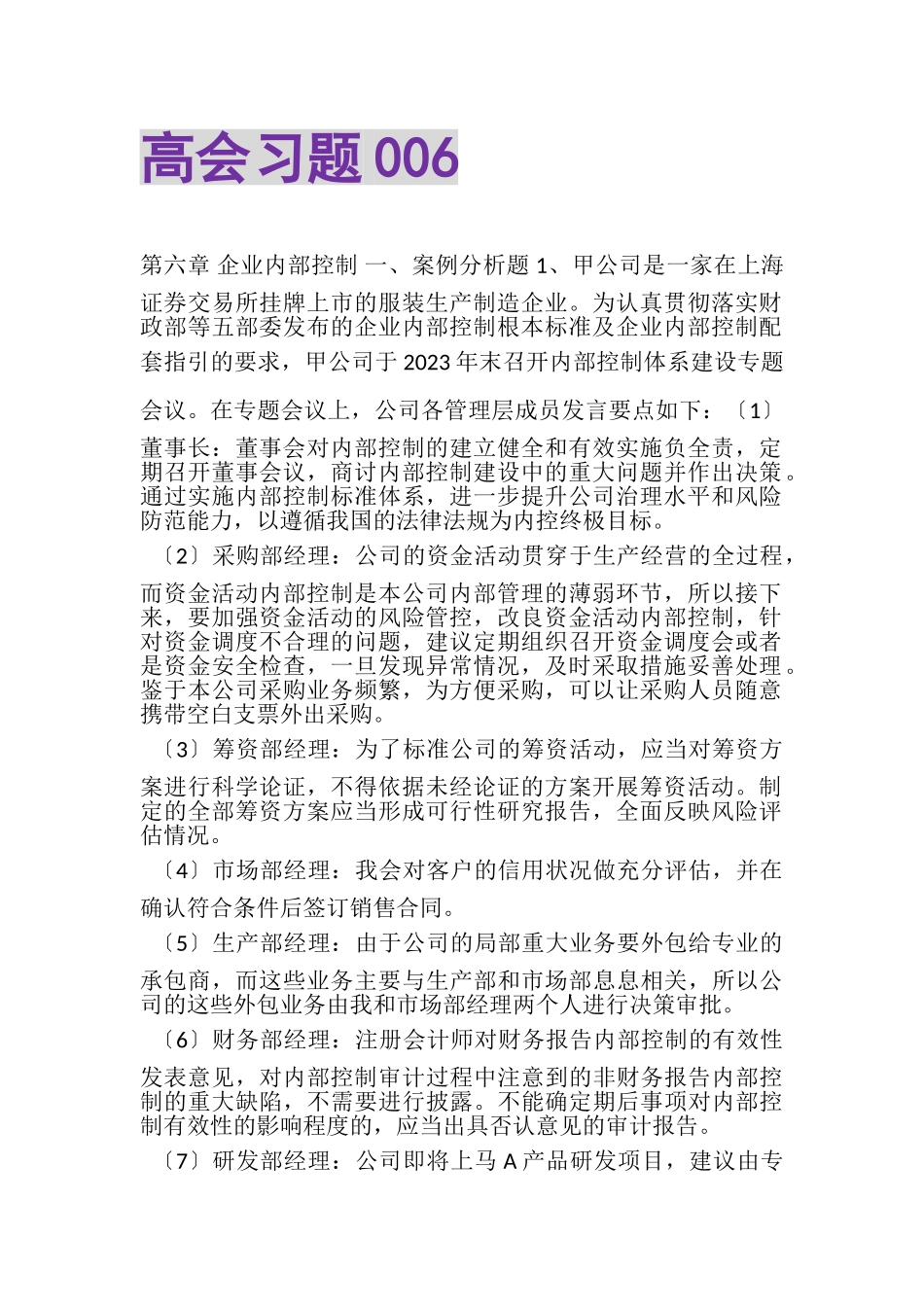 高会习题 006

第六章 企业内部控制 一、案例分析题 1、甲公司是一家在上海证券交易所挂牌上市的服装生产制造企业。为认真贯彻落实财政部等五部委发布的企业内部控制根本标准及企业内部控制配套指引的要求，甲公司于 2023 年末召开内部控制体系建设专题会议。在专题会议上，公司各管理层成员发言要点如下：〔1〕董事长：董事会对内部控制的建立健全和有效实施负全责，定期召开董事会议，商讨内部控制建设中的重大问题并作出决策。通过实施内部控制标准体系，进一步提升公司治理水平和风险防范能力，以遵循我国的法律法规为内控终极目标。

〔2〕采购部经理：公司的资金活动贯穿于生产经营的全过程，而资金活动内部控制是本公司内部管理的薄弱环节，所以接下来，要加强资金活动的风险管控，改良资金活动内部控制，针对资金调度不合理的问题，建议定期组织召开资金调度会或者是资金安全检查，一旦发现异常情况，及时采取措施妥善处理。鉴于本公司采购业务频繁，为方便采购，可以让采购人员随意携带空白支票外出采购。

〔3〕筹资部经理：为了标准公司的筹资活动，应当对筹资方案进行科学论证，不得依据未经论证的方案开展筹资活动。制定的全部筹资方案应当形成可行性研究报告，全面反映风险评估情况。

〔4〕市场部经理：我会对客户的信用状况做充分评估，并在确认符合条件后签订销售合同。

〔5〕生产部经理：由于公司的局部重大业务要外包给专业的承包商，而这些业务主要与生产部和市场部息息相关，所以公司的这些外包业务由我和市场部经理两个人进行决策审批。

〔6〕财务部经理：注册会计师对财务报告内部控制的有效性发表意见，对内部控制审计过程中注意到的非财务报告内部控制的重大缺陷，不需要进行披露。不能确定期后事项对内部控制有效性的影响程度的，应当出具否认意见的审计报告。

〔7〕研发部经理：公司即将上马 A 产品研发项目，建议由专